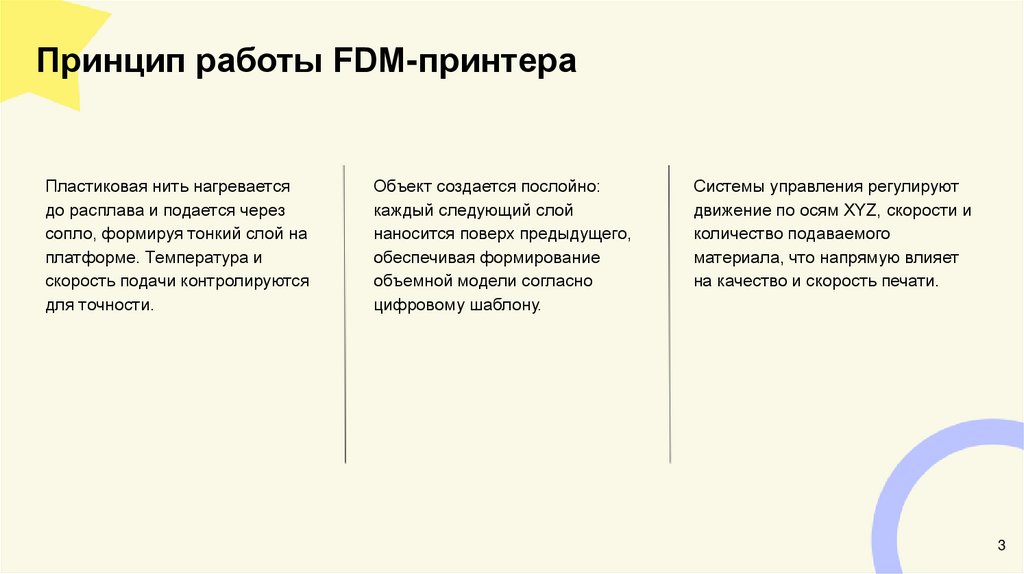 Принцип работы FDM-принтера

Пластиковая нить нагревается до расплава и подается через сопло, формируя тонкий слой на платформе. Температура и скорость подачи контролируются для точности.

Объект создается послойно: каждый следующий слой наносится поверх предыдущего, обеспечивая формирование объемной модели согласно цифровому шаблону.

Системы управления регулируют движение по осям XYZ, скорости и количество подаваемого материала, что напрямую влияет на качество и скорость печати.

3